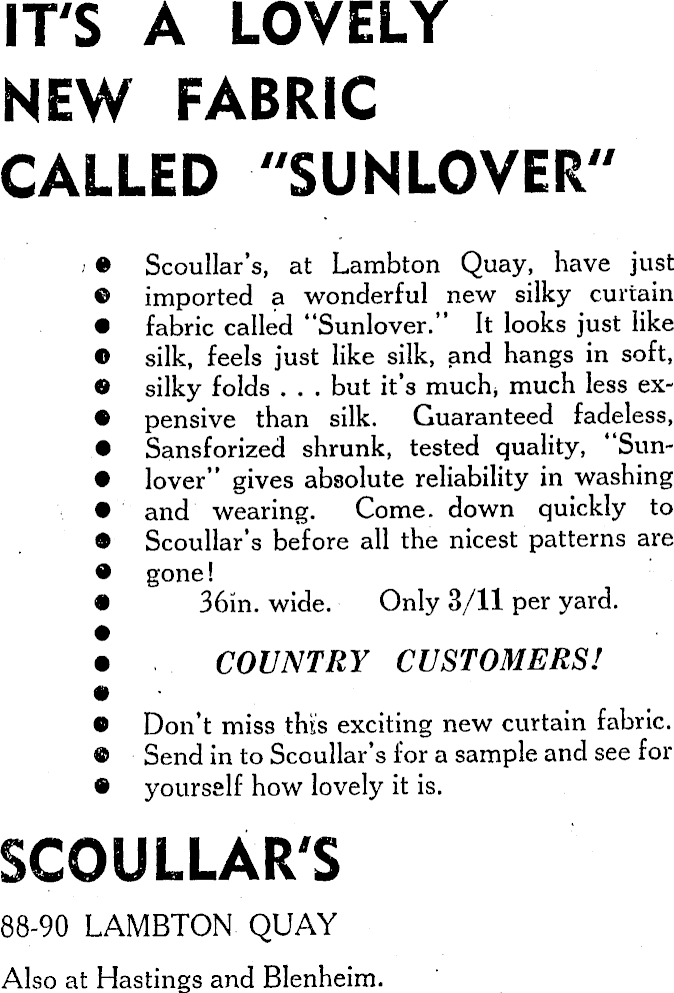 IT'S A LOVELY NEW FABRIC CALLED "SUNLOVER"

Scoullar's, at Lambton Quay, have just imported a wonderful new silky curtain fabric called "Sunlover." It looks just like silk, feels just like silk, and hangs in soft, silky folds . . . but it's much, much less expensive than silk. Guaranteed fadeless, Sansforized shrunk, tested quality, "Sunlover" gives absolute reliability in washing and wearing. Come. down quickly to Scoullar's before all the nicest patterns are gone!

36in. wide. Only 3/11 per yard.

COUNTRY CUSTOMERS!

Don't miss this exciting new curtain fabric. Send in to Scoullar's for a sample and see for yourself how lovely it is.

SCOULLAR'S

88-90 LAMBTON QUAY

Also at Hastings and Blenheim.